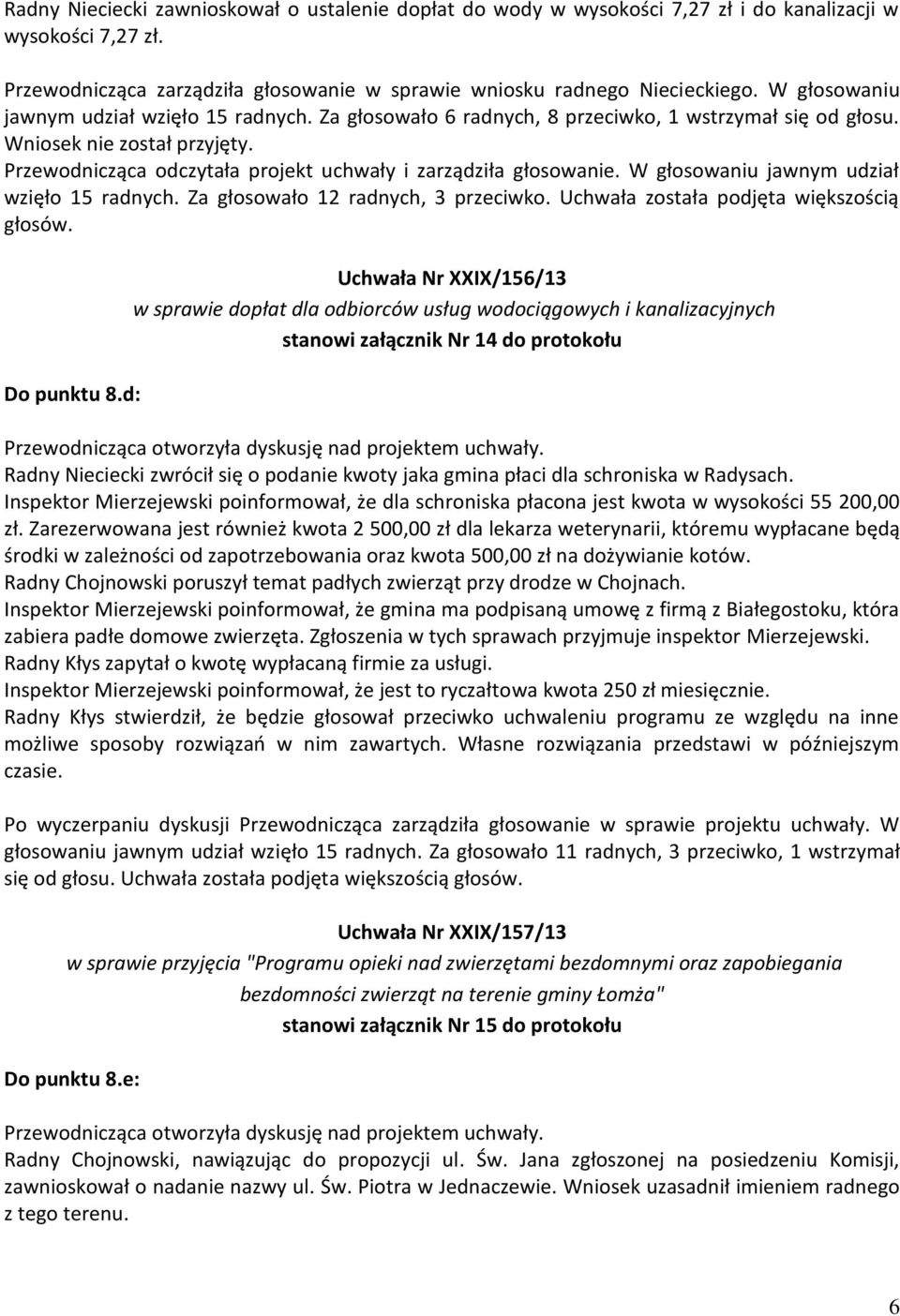 Radny Nieciecki zawnioskował o ustalenie dopłat do wody w wysokości 7,27 zł i do kanalizacji w wysokości 7,27 zł.

Przewodnicząca zarządziła głosowanie w sprawie wniosku radnego Niecieckiego. W głosowaniu jawnym udział wzięło 15 radnych. Za głosowało 6 radnych, 8 przeciwko, 1 wstrzymał się od głosu. Wniosek nie został przyjęty.
Przewodnicząca odczytała projekt uchwały i zarządziła głosowanie. W głosowaniu jawnym udział wzięło 15 radnych. Za głosowało 12 radnych, 3 przeciwko. Uchwała została podjęta większością głosów.

Uchwała Nr XXIX/156/13
w sprawie dopłat dla odbiorców usług wodociągowych i kanalizacyjnych
stanowi załącznik Nr 14 do protokołu

Do punktu 8.d:

Przewodnicząca otworzyła dyskusję nad projektem uchwały.
Radny Nieciecki zwrócił się o podanie kwoty jaka gmina płaci dla schroniska w Radysach.
Inspektor Mierzejewski poinformował, że dla schroniska płacona jest kwota w wysokości 55 200,00 zł. Zarezerwowana jest również kwota 2 500,00 zł dla lekarza weterynarii, któremu wypłacane będą środki w zależności od zapotrzebowania oraz kwota 500,00 zł na dożywianie kotów.
Radny Chojnowski poruszył temat padłych zwierząt przy drodze w Chojnach.
Inspektor Mierzejewski poinformował, że gmina ma podpisaną umowę z firmą z Białegostoku, która zabiera padłe domowe zwierzęta. Zgłoszenia w tych sprawach przyjmuje inspektor Mierzejewski.
Radny Kłys zapytał o kwotę wypłacaną firmie za usługi.
Inspektor Mierzejewski poinformował, że jest to ryczałtowa kwota 250 zł miesięcznie.
Radny Kłys stwierdził, że będzie głosował przeciwko uchwaleniu programu ze względu na inne możliwe sposoby rozwiązań w nim zawartych. Własne rozwiązania przedstawi w późniejszym czasie.

Po wyczerpaniu dyskusji Przewodnicząca zarządziła głosowanie w sprawie projektu uchwały. W głosowaniu jawnym udział wzięło 15 radnych. Za głosowało 11 radnych, 3 przeciwko, 1 wstrzymał się od głosu. Uchwała została podjęta większością głosów.

Uchwała Nr XXIX/157/13
w sprawie przyjęcia "Programu opieki nad zwierzętami bezdomnymi oraz zapobiegania bezdomności zwierząt na terenie gminy Łomża"
stanowi załącznik Nr 15 do protokołu

Do punktu 8.e:

Przewodnicząca otworzyła dyskusję nad projektem uchwały.
Radny Chojnowski, nawiązując do propozycji ul. Św. Jana zgłoszonej na posiedzeniu Komisji, zawnioskował o nadanie nazwy ul. Św. Piotra w Jednaczewie. Wniosek uzasadnił imieniem radnego z tego terenu.

6